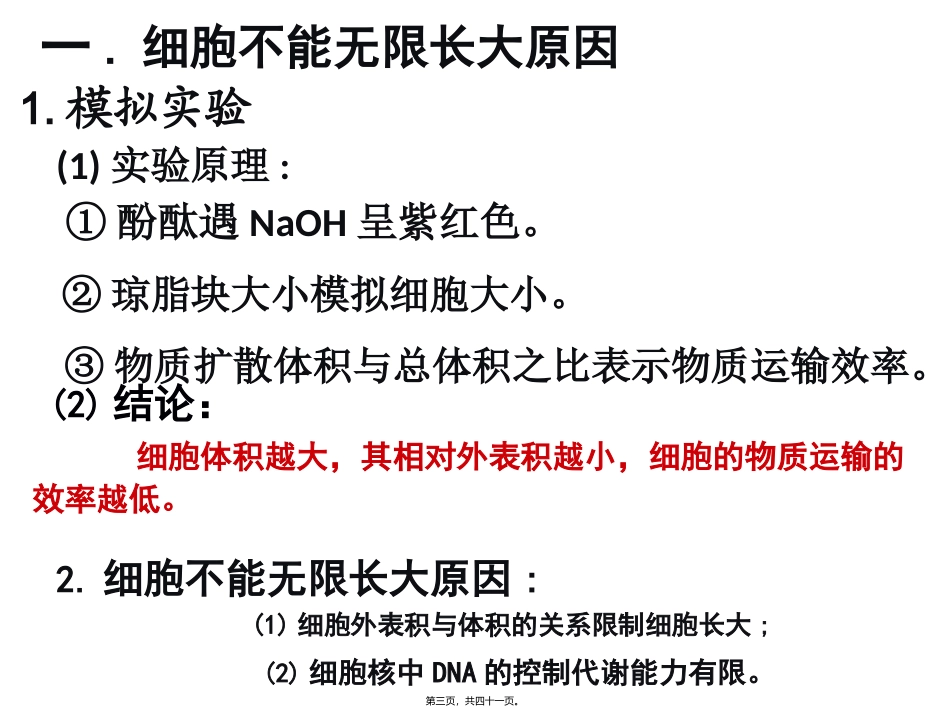 一．细胞不能无限长大原因

1. 模拟实验

(1) 实验原理：

① 酚酞遇 NaOH 呈紫红色。

② 琼脂块大小模拟细胞大小。

③ 物质扩散体积与总体积之比表示物质运输效率。

⑵ 结论：

细胞体积越大，其相对外表积越小，细胞的物质运输的效率越低。

2. 细胞不能无限长大原因：

(1) 细胞外表积与体积的关系限制细胞长大；

⑵ 细胞核中 DNA 的控制代谢能力有限。

第三页，共四十一页。